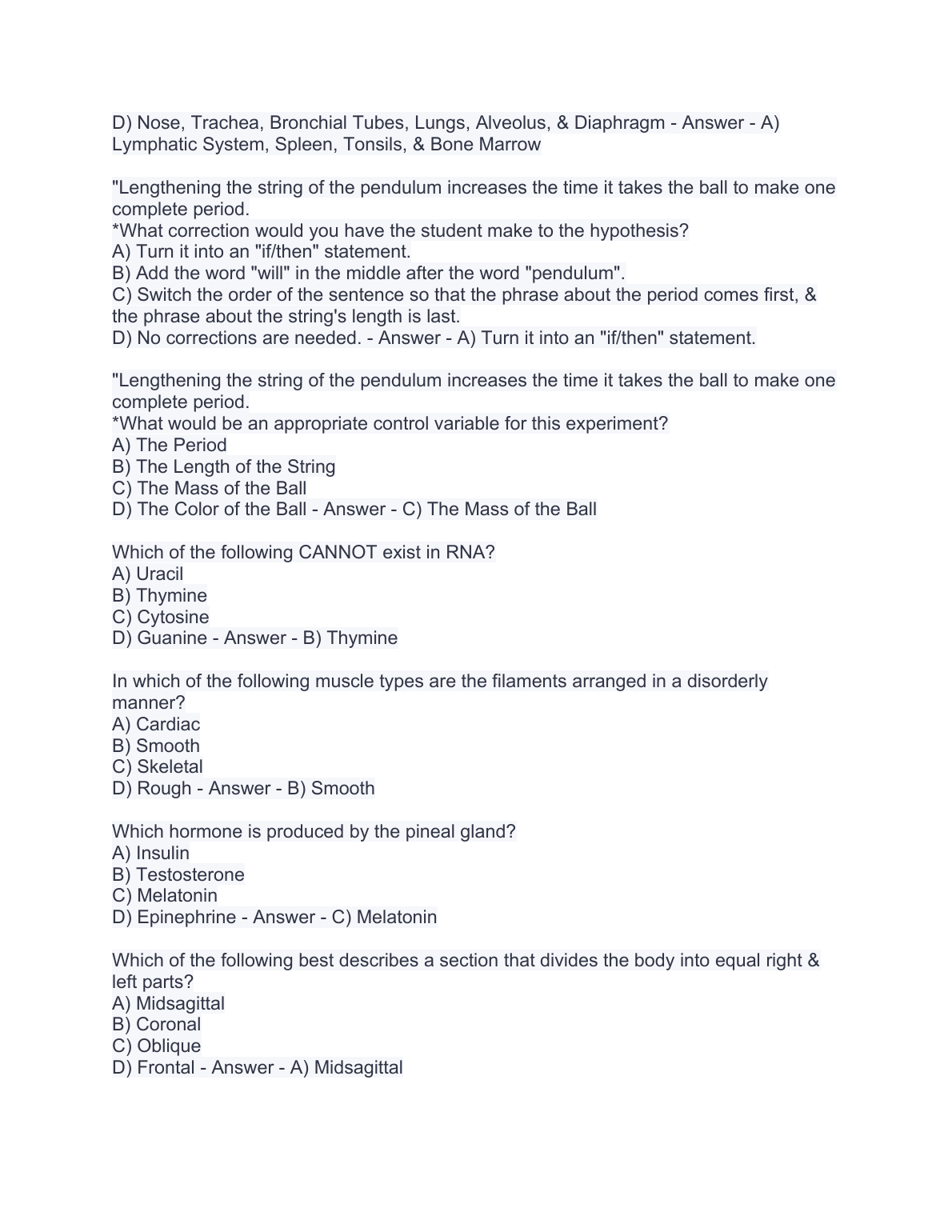 D) Nose, Trachea, Bronchial Tubes, Lungs, Alveolus, & Diaphragm - Answer - A) Lymphatic System, Spleen, Tonsils, & Bone Marrow

"Lengthening the string of the pendulum increases the time it takes the ball to make one complete period.
*What correction would you have the student make to the hypothesis?
A) Turn it into an "if/then" statement.
B) Add the word "will" in the middle after the word "pendulum".
C) Switch the order of the sentence so that the phrase about the period comes first, & the phrase about the string's length is last.
D) No corrections are needed. - Answer - A) Turn it into an "if/then" statement.

"Lengthening the string of the pendulum increases the time it takes the ball to make one complete period.
*What would be an appropriate control variable for this experiment?
A) The Period
B) The Length of the String
C) The Mass of the Ball
D) The Color of the Ball - Answer - C) The Mass of the Ball

Which of the following CANNOT exist in RNA?
A) Uracil
B) Thymine
C) Cytosine
D) Guanine - Answer - B) Thymine

In which of the following muscle types are the filaments arranged in a disorderly manner?
A) Cardiac
B) Smooth
C) Skeletal
D) Rough - Answer - B) Smooth

Which hormone is produced by the pineal gland?
A) Insulin
B) Testosterone
C) Melatonin
D) Epinephrine - Answer - C) Melatonin

Which of the following best describes a section that divides the body into equal right & left parts?
A) Midsagittal
B) Coronal
C) Oblique
D) Frontal - Answer - A) Midsagittal